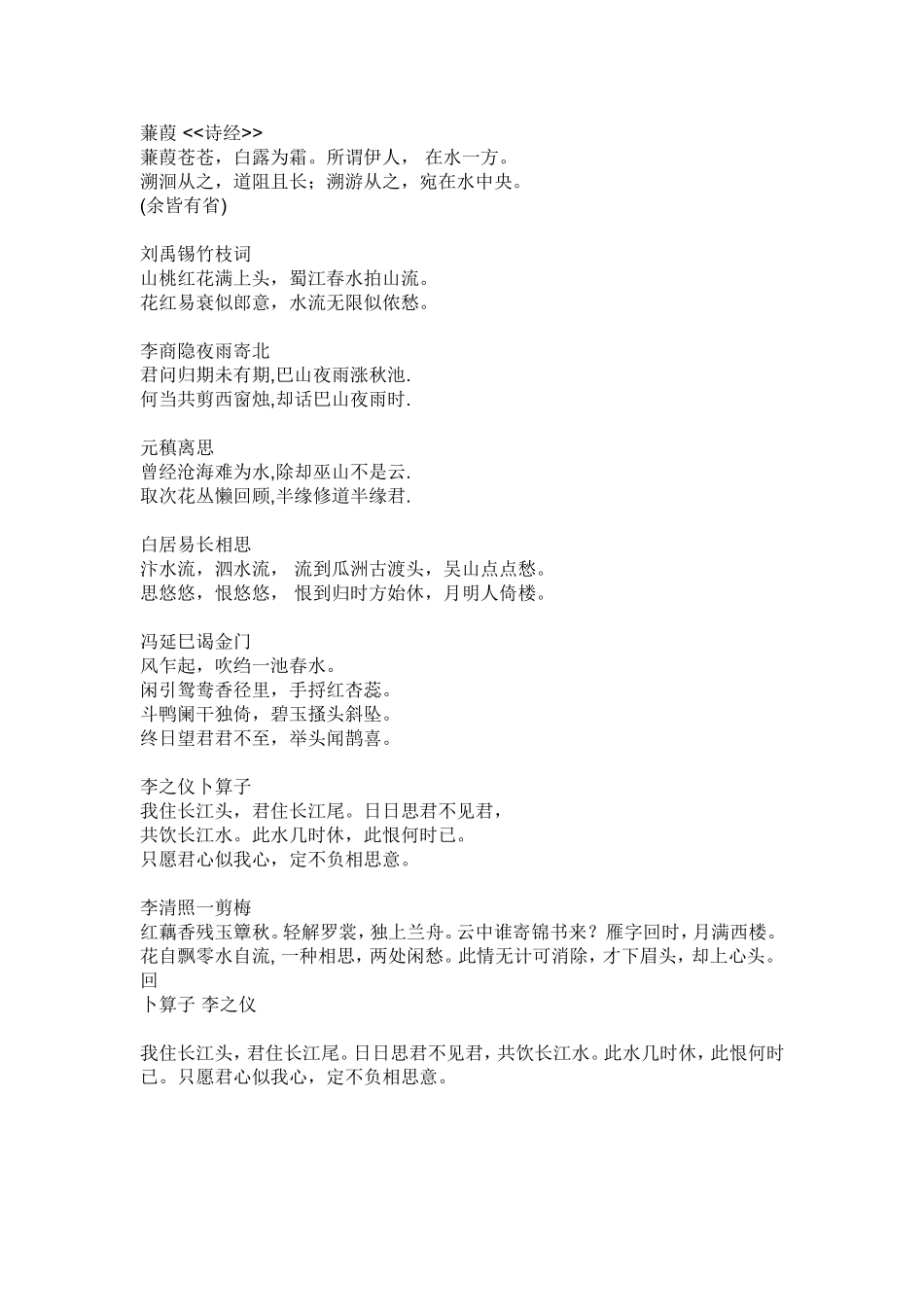 蒹葭 <<诗经>>
蒹葭苍苍，白露为霜。所谓伊人， 在水一方。
溯洄从之，道阻且长；溯游从之，宛在水中央。
(余皆有省)

刘禹锡竹枝词
山桃红花满上头，蜀江春水拍山流。
花红易衰似郎意，水流无限似侬愁。

李商隐夜雨寄北
君问归期未有期,巴山夜雨涨秋池.
何当共剪西窗烛,却话巴山夜雨时.

元稹离思
曾经沧海难为水,除却巫山不是云.
取次花丛懒回顾,半缘修道半缘君.

白居易长相思
汴水流，泗水流， 流到瓜洲古渡头，吴山点点愁。
思悠悠，恨悠悠， 恨到归时方始休，月明人倚楼。

冯延巳谒金门
风乍起，吹绉一池春水。
闲引鸳鸯香径里，手挼红杏蕊。
斗鸭阑干独倚，碧玉搔头斜坠。
终日望君君不至，举头闻鹊喜。

李之仪卜算子
我住长江头，君住长江尾。日日思君不见君，
共饮长江水。此水几时休，此恨何时已。
只愿君心似我心，定不负相思意。

李清照一剪梅
红藕香残玉簟秋。轻解罗裳，独上兰舟。云中谁寄锦书来？雁字回时，月满西楼。
花自飘零水自流，一种相思，两处闲愁。此情无计可消除，才下眉头，却上心头。
回
卜算子 李之仪

我住长江头，君住长江尾。日日思君不见君，共饮长江水。此水几时休，此恨何时已。只愿君心似我心，定不负相思意。